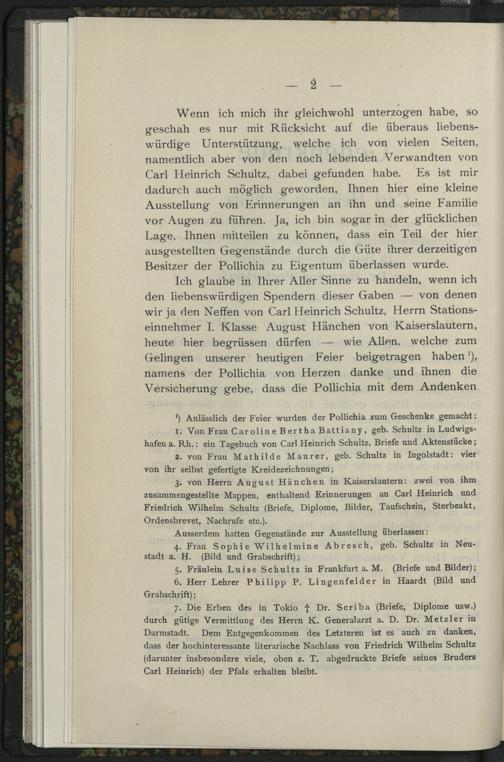 — 2 —

Wenn ich mich ihr gleichwohl unterzogen habe, so geschah es nur mit Rücksicht auf die überaus liebenswürdige Unterstützung, welche ich von vielen Seiten, namentlich aber von den noch lebenden Verwandten von Carl Heinrich Schultz, dabei gefunden habe. Es ist mir dadurch auch möglich geworden, Ihnen hier eine kleine Ausstellung von Erinnerungen an ihn und seine Familie vor Augen zu führen. Ja, ich bin sogar in der glücklichen Lage, Ihnen mitteilen zu können, dass ein Teil der hier ausgestellten Gegenstände durch die Güte ihrer derzeitigen Besitzer der Pollichia zu Eigentum überlassen wurde.

Ich glaube in Ihrer Aller Sinne zu handeln, wenn ich den liebenswürdigen Spendern dieser Gaben — von denen wir ja den Neffen von Carl Heinrich Schultz, Herrn Stationseinnehmer I. Klasse August Hänchen von Kaiserslautern, heute hier begrüssen dürfen — wie Allen, welche zum Gelingen unserer heutigen Feier beigetragen haben¹), namens der Pollichia von Herzen danke und ihnen die Versicherung gebe, dass die Pollichia mit dem Andenken

¹) Anlässlich der Feier wurden der Pollichia zum Geschenke gemacht:
1. Von Frau Caroline Bertha Battiany, geb. Schultz in Ludwigshafen a. Rh.: ein Tagebuch von Carl Heinrich Schultz, Briefe und Aktenstücke;
2. von Frau Mathilde Maurer, geb. Schultz in Ingolstadt: vier von ihr selbst gefertigte Kreidezeichnungen;
3. von Herrn August Hänchen in Kaiserslautern: zwei von ihm zusammengestellte Mappen, enthaltend Erinnerungen an Carl Heinrich und Friedrich Wilhelm Schultz (Briefe, Diplome, Bilder, Taufschein, Sterbeakt, Ordensbrevet, Nachrufe etc.).
Ausserdem hatten Gegenstände zur Ausstellung überlassen:
4. Frau Sophie Wilhelmine Abresch, geb. Schultz in Neustadt a. H. (Bild und Grabschrift);
5. Fräulein Luise Schultz in Frankfurt a. M. (Briefe und Bilder);
6. Herr Lehrer Philipp P. Lingenfelder in Haardt (Bild und Grabschrift);
7. Die Erben des in Tokio † Dr. Scriba (Briefe, Diplome usw.) durch gütige Vermittlung des Herrn K. Generalarzt a. D. Dr. Metzler in Darmstadt. Dem Entgegenkommen des Letzteren ist es auch zu danken, dass der hochinteressante literarische Nachlass von Friedrich Wilhelm Schultz (darunter insbesondere viele, oben z. T. abgedruckte Briefe seines Bruders Carl Heinrich) der Pfalz erhalten bleibt.